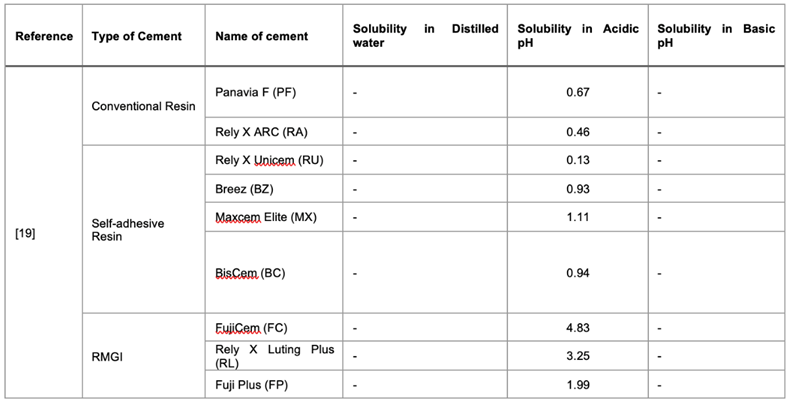 | Reference | Type of Cement | Name of cement | Solubility in Distilled water | Solubility in Acidic pH | Solubility in Basic pH |
|---|---|---|---|---|---|
| [19] | Conventional Resin | Panavia F (PF) | - | 0.67 | - |
| | | Rely X ARC (RA) | - | 0.46 | - |
| | Self-adhesive Resin | Rely X Unicem (RU) | - | 0.13 | - |
| | | Breez (BZ) | - | 0.93 | - |
| | | Maxcem Elite (MX) | - | 1.11 | - |
| | | BisCem (BC) | - | 0.94 | - |
| | RMGI | FujiCem (FC) | - | 4.83 | - |
| | | Rely X Luting Plus (RL) | - | 3.25 | - |
| | | Fuji Plus (FP) | - | 1.99 | - |